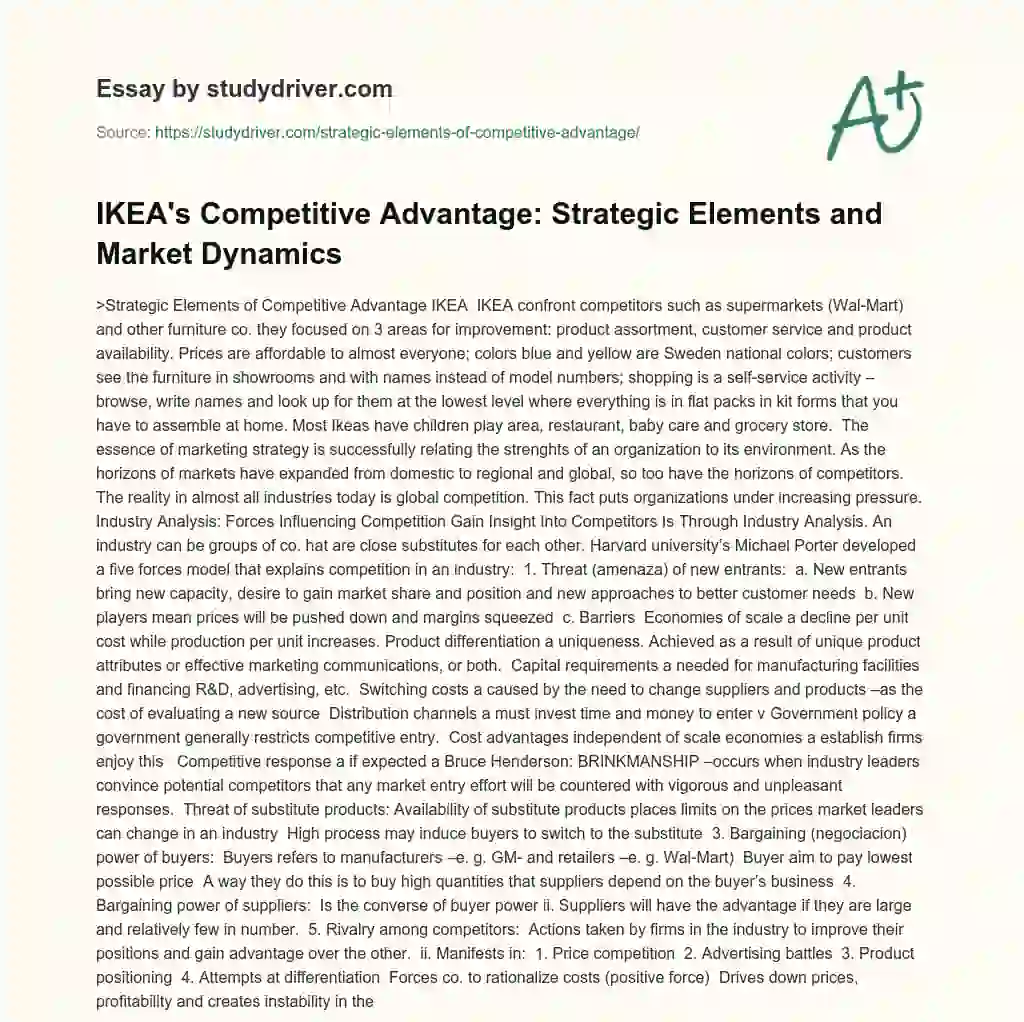 Essay by studydriver.com

Source: https://studydriver.com/strategic-elements-of-competitive-advantage/

A+

IKEA's Competitive Advantage: Strategic Elements and Market Dynamics

>Strategic Elements of Competitive Advantage IKEA IKEA confront competitors such as supermarkets (Wal-Mart) and other furniture co. they focused on 3 areas for improvement: product assortment, customer service and product availability. Prices are affordable to almost everyone; colors blue and yellow are Sweden national colors; customers see the furniture in showrooms and with names instead of model numbers; shopping is a self-service activity – browse, write names and look up for them at the lowest level where everything is in flat packs in kit forms that you have to assemble at home. Most Ikeas have children play area, restaurant, baby care and grocery store. The essence of marketing strategy is successfully relating the strenghts of an organization to its environment. As the horizons of markets have expanded from domestic to regional and global, so too have the horizons of competitors. The reality in almost all industries today is global competition. This fact puts organizations under increasing pressure. Industry Analysis: Forces Influencing Competition Gain Insight Into Competitors Is Through Industry Analysis. An industry can be groups of co. hat are close substitutes for each other. Harvard university's Michael Porter developed a five forces model that explains competition in an industry: 1. Threat (amenaza) of new entrants: a. New entrants bring new capacity, desire to gain market share and position and new approaches to better customer needs b. New players mean prices will be pushed down and margins squeezed c. Barriers Economies of scale a decline per unit cost while production per unit increases. Product differentiation a uniqueness. Achieved as a result of unique product attributes or effective marketing communications, or both. Capital requirements a needed for manufacturing facilities and financing R&D, advertising, etc. Switching costs a caused by the need to change suppliers and products –as the cost of evaluating a new source Distribution channels a must invest time and money to enter v Government policy a government generally restricts competitive entry. Cost advantages independent of scale economies a establish firms enjoy this Competitive response a if expected a Bruce Henderson: BRINKMANSHIP –occurs when industry leaders convince potential competitors that any market entry effort will be countered with vigorous and unpleasant responses. Threat of substitute products: Availability of substitute products places limits on the prices market leaders can change in an industry High process may induce buyers to switch to the substitute 3. Bargaining (negociacion) power of buyers: Buyers refers to manufacturers –e. g. GM- and retailers –e. g. Wal-Mart) Buyer aim to pay lowest possible price A way they do this is to buy high quantities that suppliers depend on the buyer's business 4. Bargaining power of suppliers: Is the converse of buyer power ii. Suppliers will have the advantage if they are large and relatively few in number. 5. Rivalry among competitors: Actions taken by firms in the industry to improve their positions and gain advantage over the other. ii. Manifests in: 1. Price competition 2. Advertising battles 3. Product positioning 4. Attempts at differentiation Forces co. to rationalize costs (positive force) Drives down prices, profitability and creates instability in the